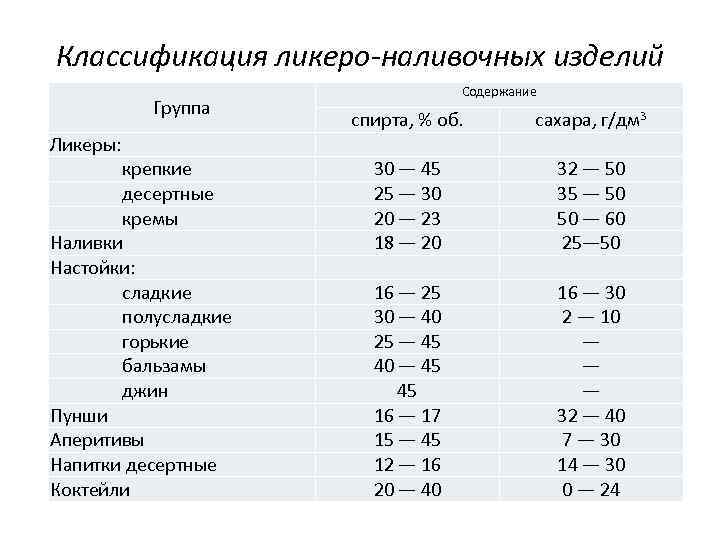 Классификация ликеро-наливочных изделий

| Группа | Содержание спирта, % об. | Содержание сахара, г/дм$^3$ |
|---|---|---|
| Ликеры: | | |
| крепкие | 30 — 45 | 32 — 50 |
| десертные | 25 — 30 | 35 — 50 |
| кремы | 20 — 23 | 50 — 60 |
| Наливки | 18 — 20 | 25—50 |
| Настойки: | | |
| сладкие | 16 — 25 | 16 — 30 |
| полусладкие | 30 — 40 | 2 — 10 |
| горькие | 25 — 45 | — |
| бальзамы | 40 — 45 | — |
| джин | 45 | — |
| Пунши | 16 — 17 | 32 — 40 |
| Аперитивы | 15 — 45 | 7 — 30 |
| Напитки десертные | 12 — 16 | 14 — 30 |
| Коктейли | 20 — 40 | 0 — 24 |